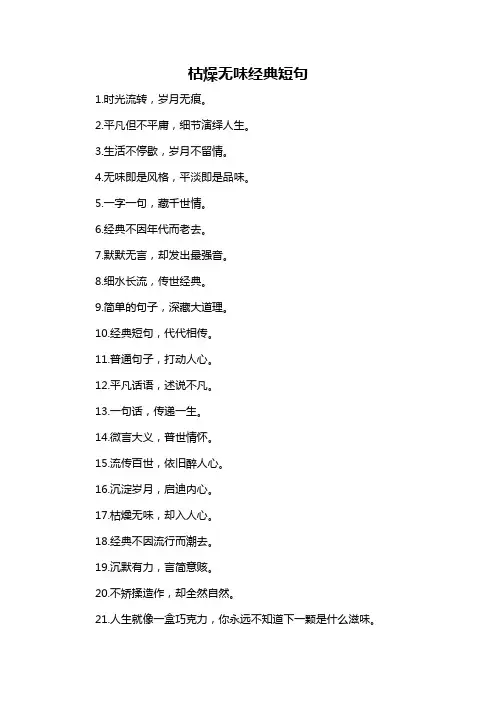 枯燥无味经典短句

1.时光流转，岁月无痕。

2.平凡但不平庸，细节演绎人生。

3.生活不停歇，岁月不留情。

4.无味即是风格，平淡即是品味。

5.一字一句，藏千世情。

6.经典不因年代而老去。

7.默默无言，却发出最强音。

8.细水长流，传世经典。

9.简单的句子，深藏大道理。

10.经典短句，代代相传。

11.普通句子，打动人心。

12.平凡话语，述说不凡。

13.一句话，传递一生。

14.微言大义，普世情怀。

15.流传百世，依旧醉人心。

16.沉淀岁月，启迪内心。

17.枯燥无味，却入人心。

18.经典不因流行而潮去。

19.沉默有力，言简意赅。

20.不矫揉造作，却全然自然。

21.人生就像一盒巧克力，你永远不知道下一颗是什么滋味。